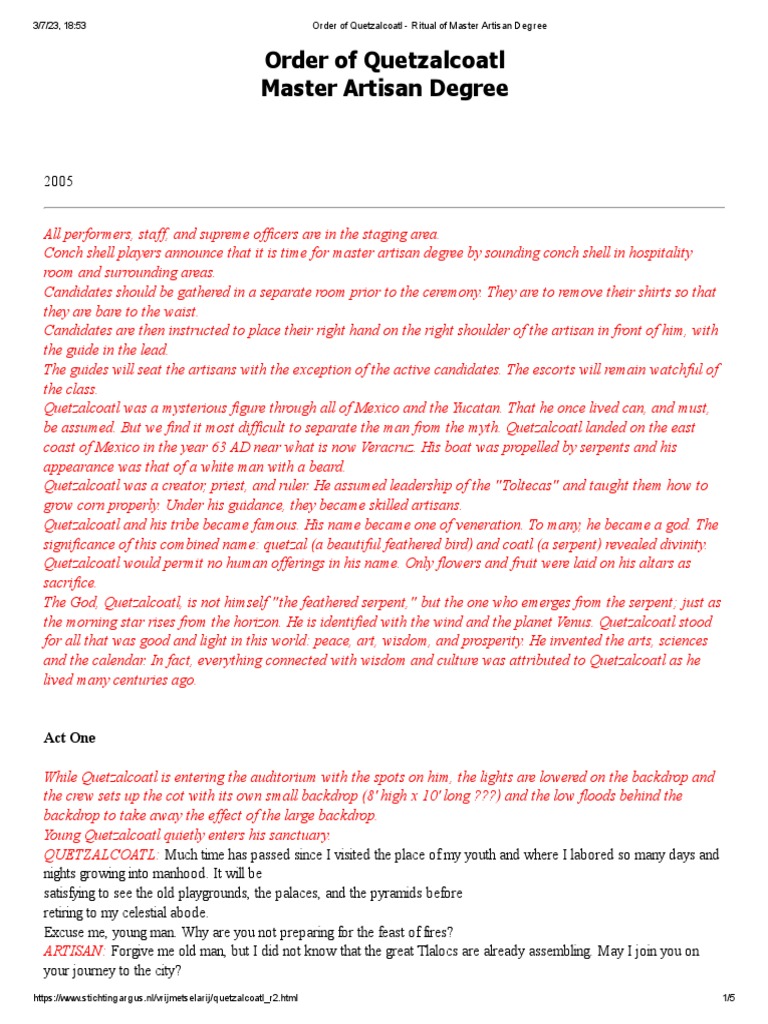 3/7/23, 18:53 Order of Quetzalcoatl - Ritual of Master Artisan Degree

Order of Quetzalcoatl
Master Artisan Degree

2005

All performers, staff, and supreme officers are in the staging area.
Conch shell players announce that it is time for master artisan degree by sounding conch shell in hospitality room and surrounding areas.
Candidates should be gathered in a separate room prior to the ceremony. They are to remove their shirts so that they are bare to the waist.
Candidates are then instructed to place their right hand on the right shoulder of the artisan in front of him, with the guide in the lead.
The guides will seat the artisans with the exception of the active candidates. The escorts will remain watchful of the class.
Quetzalcoatl was a mysterious figure through all of Mexico and the Yucatan. That he once lived can, and must, be assumed. But we find it most difficult to separate the man from the myth. Quetzalcoatl landed on the east coast of Mexico in the year 63 AD near what is now Veracruz. His boat was propelled by serpents and his appearance was that of a white man with a beard.
Quetzalcoatl was a creator, priest, and ruler. He assumed leadership of the "Toltecas" and taught them how to grow corn properly. Under his guidance, they became skilled artisans.
Quetzalcoatl and his tribe became famous. His name became one of veneration. To many, he became a god. The significance of this combined name: quetzal (a beautiful feathered bird) and coatl (a serpent) revealed divinity. Quetzalcoatl would permit no human offerings in his name. Only flowers and fruit were laid on his altars as sacrifice.
The God, Quetzalcoatl, is not himself "the feathered serpent," but the one who emerges from the serpent; just as the morning star rises from the horizon. He is identified with the wind and the planet Venus. Quetzalcoatl stood for all that was good and light in this world: peace, art, wisdom, and prosperity. He invented the arts, sciences and the calendar. In fact, everything connected with wisdom and culture was attributed to Quetzalcoatl as he lived many centuries ago.

Act One

While Quetzalcoatl is entering the auditorium with the spots on him, the lights are lowered on the backdrop and the crew sets up the cot with its own small backdrop (8' high x 10' long ???) and the low floods behind the backdrop to take away the effect of the large backdrop.
Young Quetzalcoatl quietly enters his sanctuary.
QUETZALCOATL: Much time has passed since I visited the place of my youth and where I labored so many days and nights growing into manhood. It will be
satisfying to see the old playgrounds, the palaces, and the pyramids before
retiring to my celestial abode.
Excuse me, young man. Why are you not preparing for the feast of fires?
ARTISAN: Forgive me old man, but I did not know that the great Tlalocs are already assembling. May I join you on your journey to the city?

https://www.stichtingargus.nl/vrijmetselarij/quetzalcoatl_r2.html 1/5